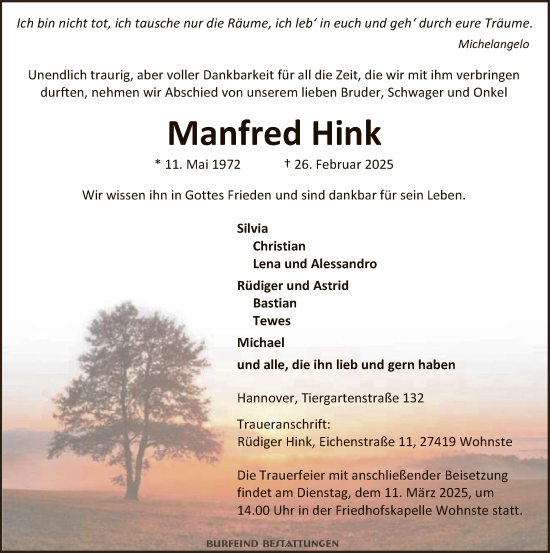 Ich bin nicht tot, ich tausche nur die Räume, ich leb' in euch und geh' durch eure Träume.
Michelangelo

Unendlich traurig, aber voller Dankbarkeit für all die Zeit, die wir mit ihm verbringen durften, nehmen wir Abschied von unserem lieben Bruder, Schwager und Onkel

Manfred Hink

* 11. Mai 1972 † 26. Februar 2025

Wir wissen ihn in Gottes Frieden und sind dankbar für sein Leben.

Silvia
Christian
Lena und Alessandro
Rüdiger und Astrid
Bastian
Tewes
Michael
und alle, die ihn lieb und gern haben

Hannover, Tiergartenstraße 132

Traueranschrift:
Rüdiger Hink, Eichenstraße 11, 27419 Wohnste

Die Trauerfeier mit anschließender Beisetzung findet am Dienstag, dem 11. März 2025, um 14.00 Uhr in der Friedhofskapelle Wohnste statt.

BURFEIND BESTATTUNGEN